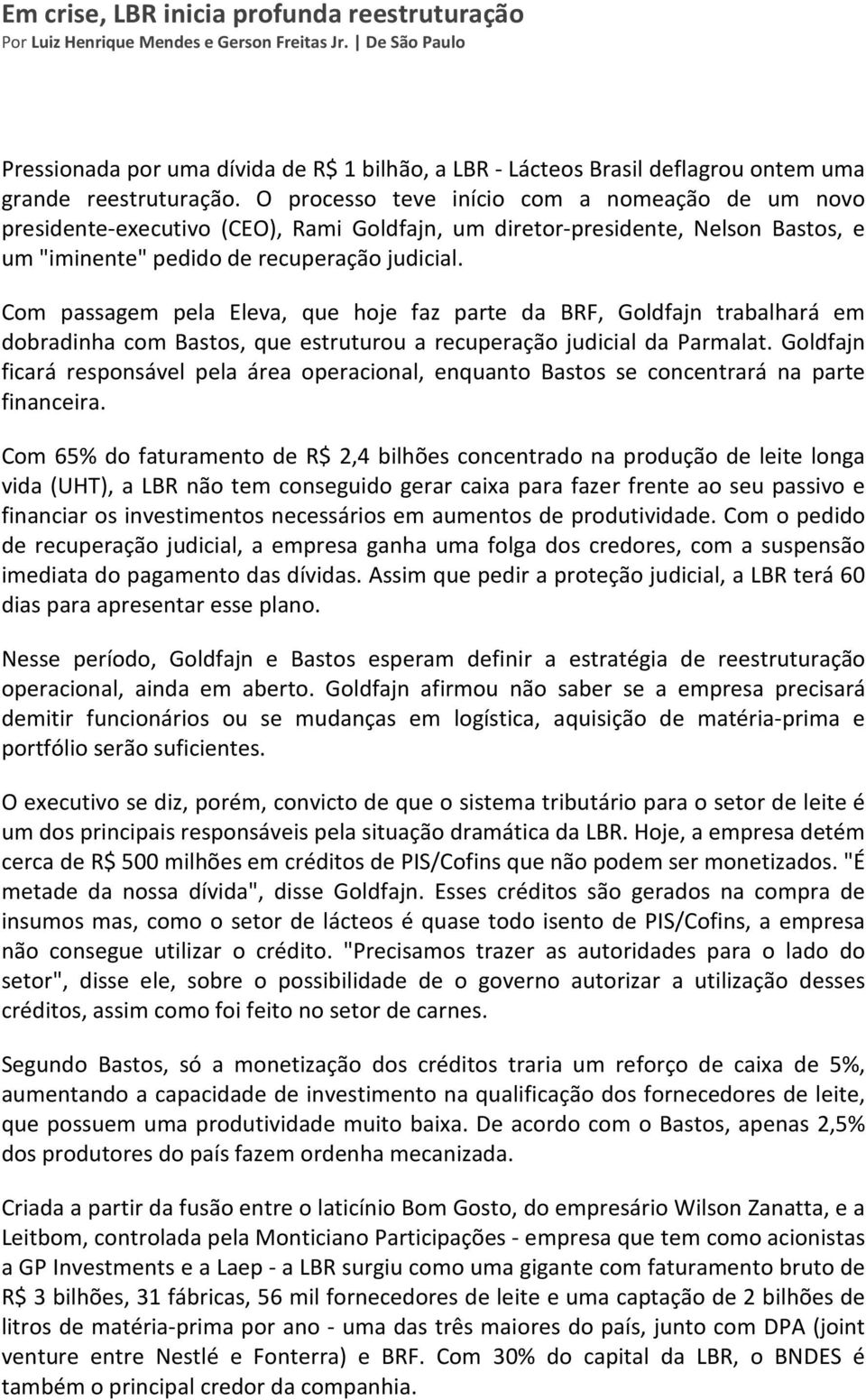 Em crise, LBR inicia profunda reestruturação
Por Luiz Henrique Mendes e Gerson Freitas Jr. | De São Paulo

Pressionada por uma dívida de R$ 1 bilhão, a LBR - Lácteos Brasil deflagrou ontem uma grande reestruturação. O processo teve início com a nomeação de um novo presidente-executivo (CEO), Rami Goldfajn, um diretor-presidente, Nelson Bastos, e um "iminente" pedido de recuperação judicial.

Com passagem pela Eleva, que hoje faz parte da BRF, Goldfajn trabalhará em dobradinha com Bastos, que estruturou a recuperação judicial da Parmalat. Goldfajn ficará responsável pela área operacional, enquanto Bastos se concentrará na parte financeira.

Com 65% do faturamento de R$ 2,4 bilhões concentrado na produção de leite longa vida (UHT), a LBR não tem conseguido gerar caixa para fazer frente ao seu passivo e financiar os investimentos necessários em aumentos de produtividade. Com o pedido de recuperação judicial, a empresa ganha uma folga dos credores, com a suspensão imediata do pagamento das dívidas. Assim que pedir a proteção judicial, a LBR terá 60 dias para apresentar esse plano.

Nesse período, Goldfajn e Bastos esperam definir a estratégia de reestruturação operacional, ainda em aberto. Goldfajn afirmou não saber se a empresa precisará demitir funcionários ou se mudanças em logística, aquisição de matéria-prima e portfólio serão suficientes.

O executivo se diz, porém, convicto de que o sistema tributário para o setor de leite é um dos principais responsáveis pela situação dramática da LBR. Hoje, a empresa detém cerca de R$ 500 milhões em créditos de PIS/Cofins que não podem ser monetizados. "É metade da nossa dívida", disse Goldfajn. Esses créditos são gerados na compra de insumos mas, como o setor de lácteos é quase todo isento de PIS/Cofins, a empresa não consegue utilizar o crédito. "Precisamos trazer as autoridades para o lado do setor", disse ele, sobre o possibilidade de o governo autorizar a utilização desses créditos, assim como foi feito no setor de carnes.

Segundo Bastos, só a monetização dos créditos traria um reforço de caixa de 5%, aumentando a capacidade de investimento na qualificação dos fornecedores de leite, que possuem uma produtividade muito baixa. De acordo com o Bastos, apenas 2,5% dos produtores do país fazem ordenha mecanizada.

Criada a partir da fusão entre o laticínio Bom Gosto, do empresário Wilson Zanatta, e a Leitbom, controlada pela Monticiano Participações - empresa que tem como acionistas a GP Investments e a Laep - a LBR surgiu como uma gigante com faturamento bruto de R$ 3 bilhões, 31 fábricas, 56 mil fornecedores de leite e uma captação de 2 bilhões de litros de matéria-prima por ano - uma das três maiores do país, junto com DPA (joint venture entre Nestlé e Fonterra) e BRF. Com 30% do capital da LBR, o BNDES é também o principal credor da companhia.